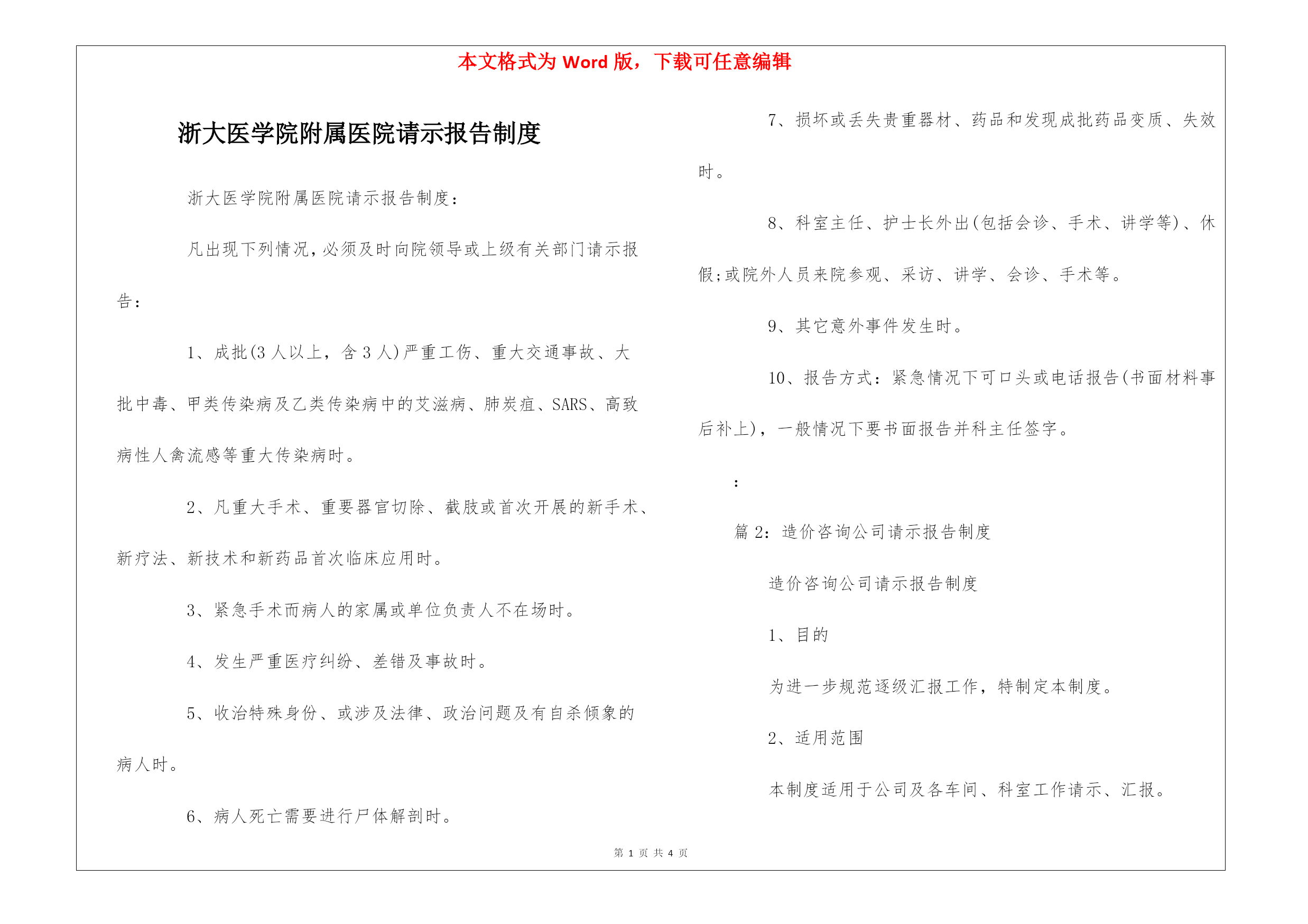 本文格式为 Word 版，下载可任意编辑

浙大医学院附属医院请示报告制度

浙大医学院附属医院请示报告制度：

凡出现下列情况，必须及时向院领导或上级有关部门请示报告：

1、成批(3 人以上，含 3 人)严重工伤、重大交通事故、大批中毒、甲类传染病及乙类传染病中的艾滋病、肺炭疽、SARS、高致病性人禽流感等重大传染病时。

2、凡重大手术、重要器官切除、截肢或首次开展的新手术、新疗法、新技术和新药品首次临床应用时。

3、紧急手术而病人的家属或单位负责人不在场时。

4、发生严重医疗纠纷、差错及事故时。

5、收治特殊身份、或涉及法律、政治问题及有自杀倾象的病人时。

6、病人死亡需要进行尸体解剖时。

7、损坏或丢失贵重器材、药品和发现成批药品变质、失效时。

8、科室主任、护士长外出(包括会诊、手术、讲学等)、休假；或院外人员来院参观、采访、讲学、会诊、手术等。

9、其它意外事件发生时。

10、报告方式：紧急情况下可口头或电话报告(书面材料事后补上)，一般情况下要书面报告并科主任签字。

：

篇 2：造价咨询公司请示报告制度

造价咨询公司请示报告制度

1、目的

为进一步规范逐级汇报工作，特制定本制度。

2、适用范围

本制度适用于公司及各车间、科室工作请示、汇报。

第 1 页 共 4 页